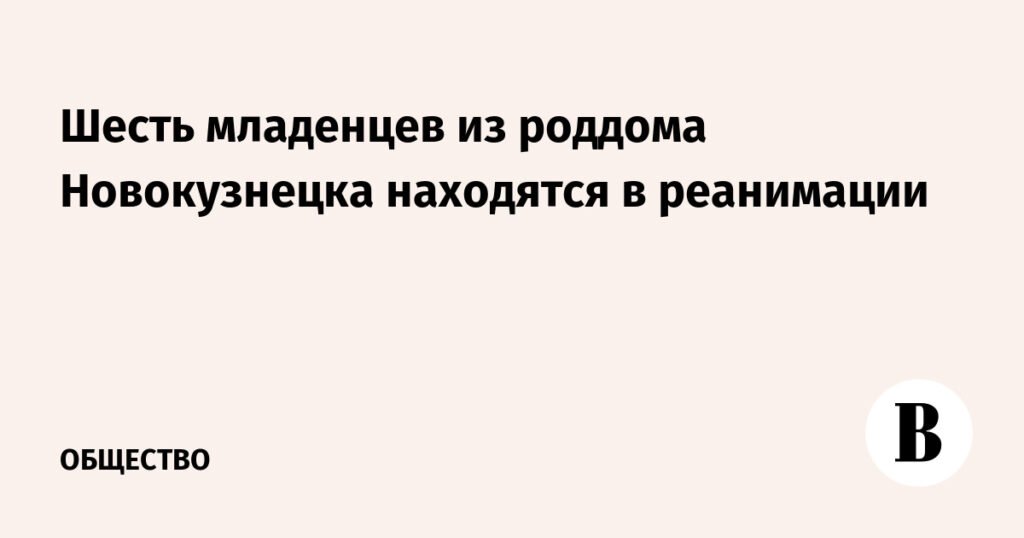 Шесть младенцев из роддома Новокузнецка находятся в реанимации

ОБЩЕСТВО

В